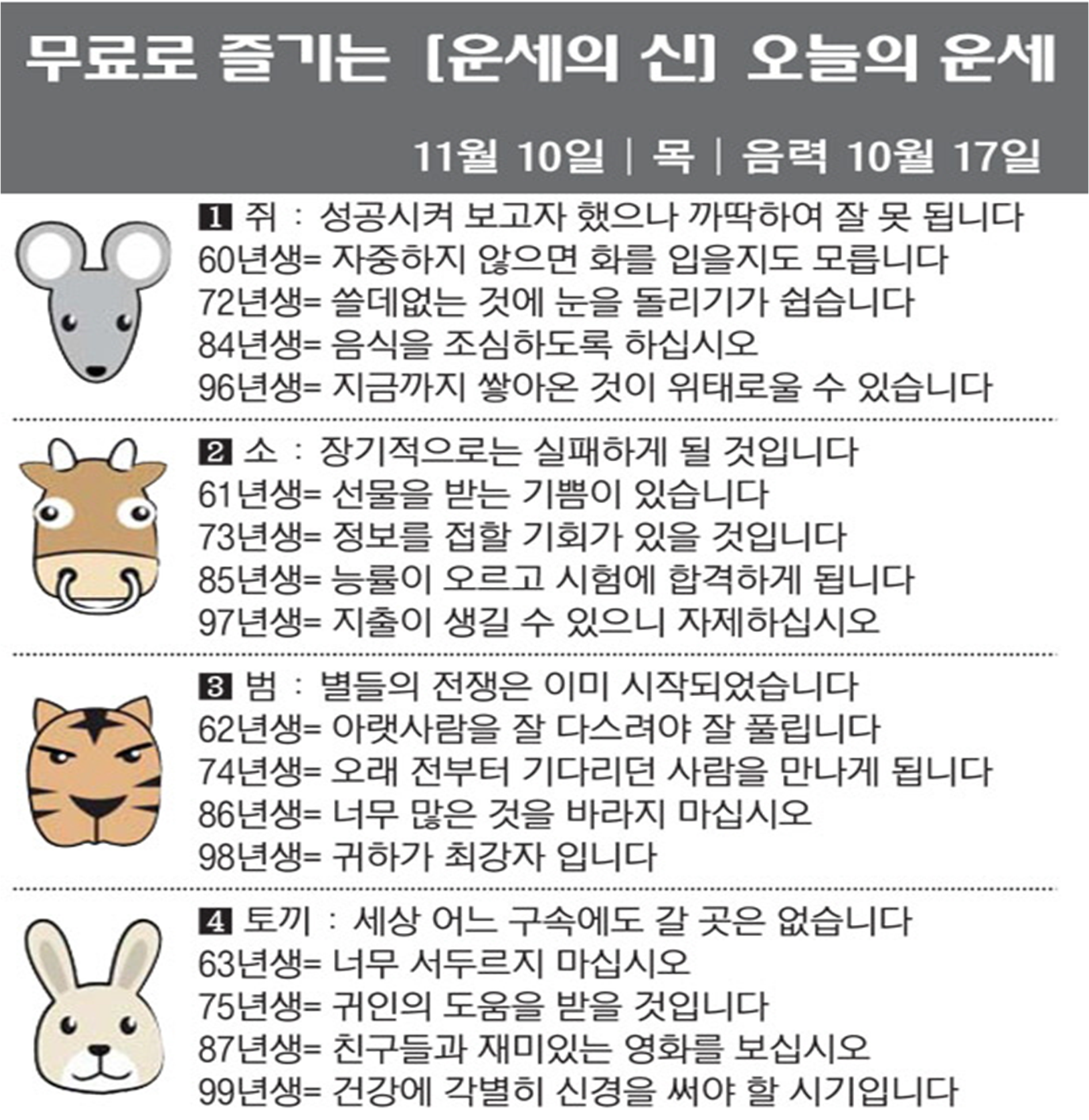 무료로 즐기는 [운세의 신] 오늘의 운세

11월 10일 | 목 | 음력 10월 17일

1 쥐 : 성공시켜 보고자 했으나 까딱하여 잘 못 됩니다
60년생= 자중하지 않으면 화를 입을지도 모릅니다
72년생= 쓸데없는 것에 눈을 돌리기가 쉽습니다
84년생= 음식을 조심하도록 하십시오
96년생= 지금까지 쌓아온 것이 위태로울 수 있습니다

2 소 : 장기적으로는 실패하게 될 것입니다
61년생= 선물을 받는 기쁨이 있습니다
73년생= 정보를 접할 기회가 있을 것입니다
85년생= 능률이 오르고 시험에 합격하게 됩니다
97년생= 지출이 생길 수 있으니 자제하십시오

3 범 : 별들의 전쟁은 이미 시작되었습니다
62년생= 아랫사람을 잘 다스려야 잘 풀립니다
74년생= 오래 전부터 기다리던 사람을 만나게 됩니다
86년생= 너무 많은 것을 바라지 마십시오
98년생= 귀하가 최강자 입니다

4 토끼 : 세상 어느 구속에도 갈 곳은 없습니다
63년생= 너무 서두르지 마십시오
75년생= 귀인의 도움을 받을 것입니다
87년생= 친구들과 재미있는 영화를 보십시오
99년생= 건강에 각별히 신경을 써야 할 시기입니다